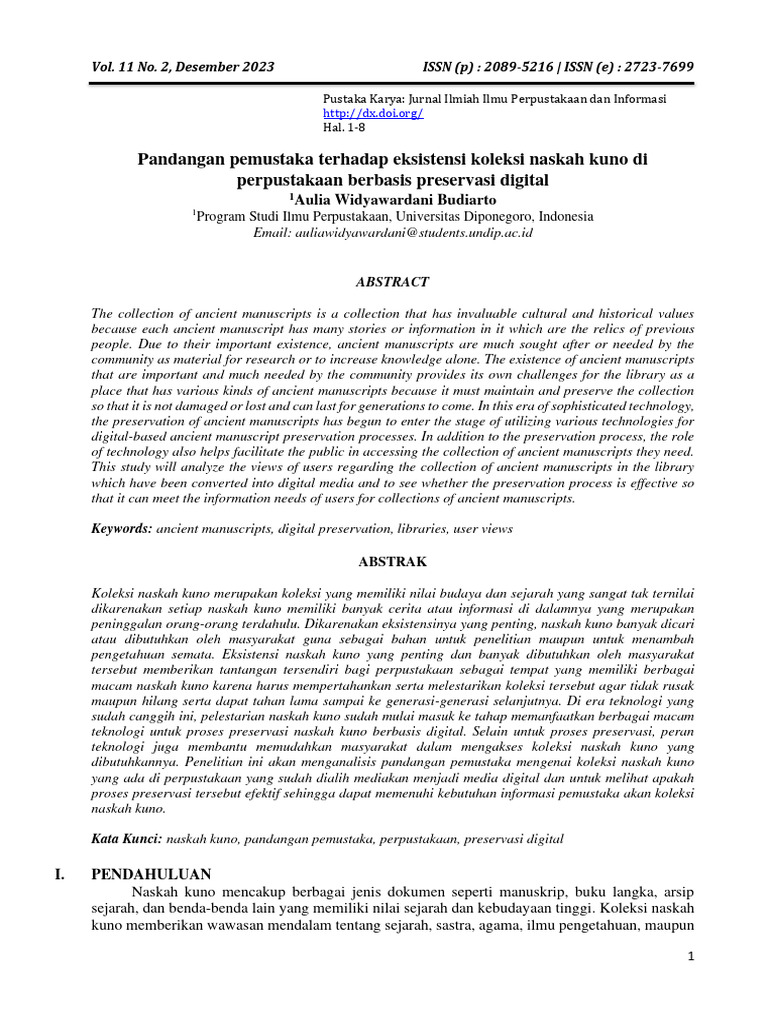 Vol. 11 No. 2, Desember 2023 ISSN (p) : 2089-5216 | ISSN (e) : 2723-7699

Pustaka Karya: Jurnal Ilmiah Ilmu Perpustakaan dan Informasi
http://dx.doi.org/
Hal. 1-8

Pandangan pemustaka terhadap eksistensi koleksi naskah kuno di perpustakaan berbasis preservasi digital

$^1$Aulia Widyawardani Budiarto

$^1$Program Studi Ilmu Perpustakaan, Universitas Diponegoro, Indonesia
Email: auliawidyawardani@students.undip.ac.id

ABSTRACT

The collection of ancient manuscripts is a collection that has invaluable cultural and historical values because each ancient manuscript has many stories or information in it which are the relics of previous people. Due to their important existence, ancient manuscripts are much sought after or needed by the community as material for research or to increase knowledge alone. The existence of ancient manuscripts that are important and much needed by the community provides its own challenges for the library as a place that has various kinds of ancient manuscripts because it must maintain and preserve the collection so that it is not damaged or lost and can last for generations to come. In this era of sophisticated technology, the preservation of ancient manuscripts has begun to enter the stage of utilizing various technologies for digital-based ancient manuscript preservation processes. In addition to the preservation process, the role of technology also helps facilitate the public in accessing the collection of ancient manuscripts they need. This study will analyze the views of users regarding the collection of ancient manuscripts in the library which have been converted into digital media and to see whether the preservation process is effective so that it can meet the information needs of users for collections of ancient manuscripts.

Keywords: ancient manuscripts, digital preservation, libraries, user views

ABSTRAK

Koleksi naskah kuno merupakan koleksi yang memiliki nilai budaya dan sejarah yang sangat tak ternilai dikarenakan setiap naskah kuno memiliki banyak cerita atau informasi di dalamnya yang merupakan peninggalan orang-orang terdahulu. Dikarenakan eksistensinya yang penting, naskah kuno banyak dicari atau dibutuhkan oleh masyarakat guna sebagai bahan untuk penelitian maupun untuk menambah pengetahuan semata. Eksistensi naskah kuno yang penting dan banyak dibutuhkan oleh masyarakat tersebut memberikan tantangan tersendiri bagi perpustakaan sebagai tempat yang memiliki berbagai macam naskah kuno karena harus mempertahankan serta melestarikan koleksi tersebut agar tidak rusak maupun hilang serta dapat tahan lama sampai ke generasi-generasi selanjutnya. Di era teknologi yang sudah canggih ini, pelestarian naskah kuno sudah mulai masuk ke tahap memanfaatkan berbagai macam teknologi untuk proses preservasi naskah kuno berbasis digital. Selain untuk proses preservasi, peran teknologi juga membantu memudahkan masyarakat dalam mengakses koleksi naskah kuno yang dibutuhkannya. Penelitian ini akan menganalisis pandangan pemustaka mengenai koleksi naskah kuno yang ada di perpustakaan yang sudah dialih mediakan menjadi media digital dan untuk melihat apakah proses preservasi tersebut efektif sehingga dapat memenuhi kebutuhan informasi pemustaka akan koleksi naskah kuno.

Kata Kunci: naskah kuno, pandangan pemustaka, perpustakaan, preservasi digital

I. PENDAHULUAN

Naskah kuno mencakup berbagai jenis dokumen seperti manuskrip, buku langka, arsip sejarah, dan benda-benda lain yang memiliki nilai sejarah dan kebudayaan tinggi. Koleksi naskah kuno memberikan wawasan mendalam tentang sejarah, sastra, agama, ilmu pengetahuan, maupun

1